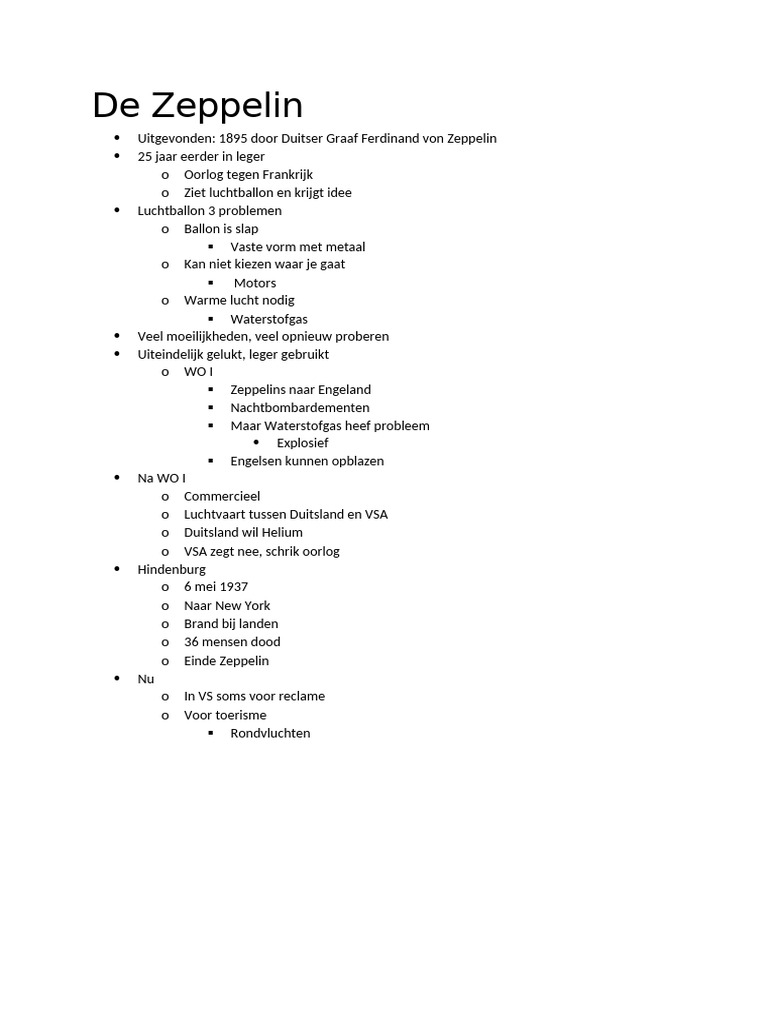 De Zeppelin

- Uitgevonden: 1895 door Duitser Graaf Ferdinand von Zeppelin
- 25 jaar eerder in leger
  - Oorlog tegen Frankrijk
  - Ziet luchtballon en krijgt idee
- Luchtballon 3 problemen
  - Ballon is slap
    - Vaste vorm met metaal
  - Kan niet kiezen waar je gaat
    - Motors
  - Warme lucht nodig
    - Waterstofgas
- Veel moeilijkheden, veel opnieuw proberen
- Uiteindelijk gelukt, leger gebruikt
  - WO I
    - Zeppelins naar Engeland
    - Nachtbombardementen
    - Maar Waterstofgas heef probleem
      - Explosief
    - Engelsen kunnen opblazen
- Na WO I
  - Commercieel
  - Luchtvaart tussen Duitsland en VSA
  - Duitsland wil Helium
  - VSA zegt nee, schrik oorlog
- Hindenburg
  - 6 mei 1937
  - Naar New York
  - Brand bij landen
  - 36 mensen dood
  - Einde Zeppelin
- Nu
  - In VS soms voor reclame
  - Voor toerisme
    - Rondvluchten